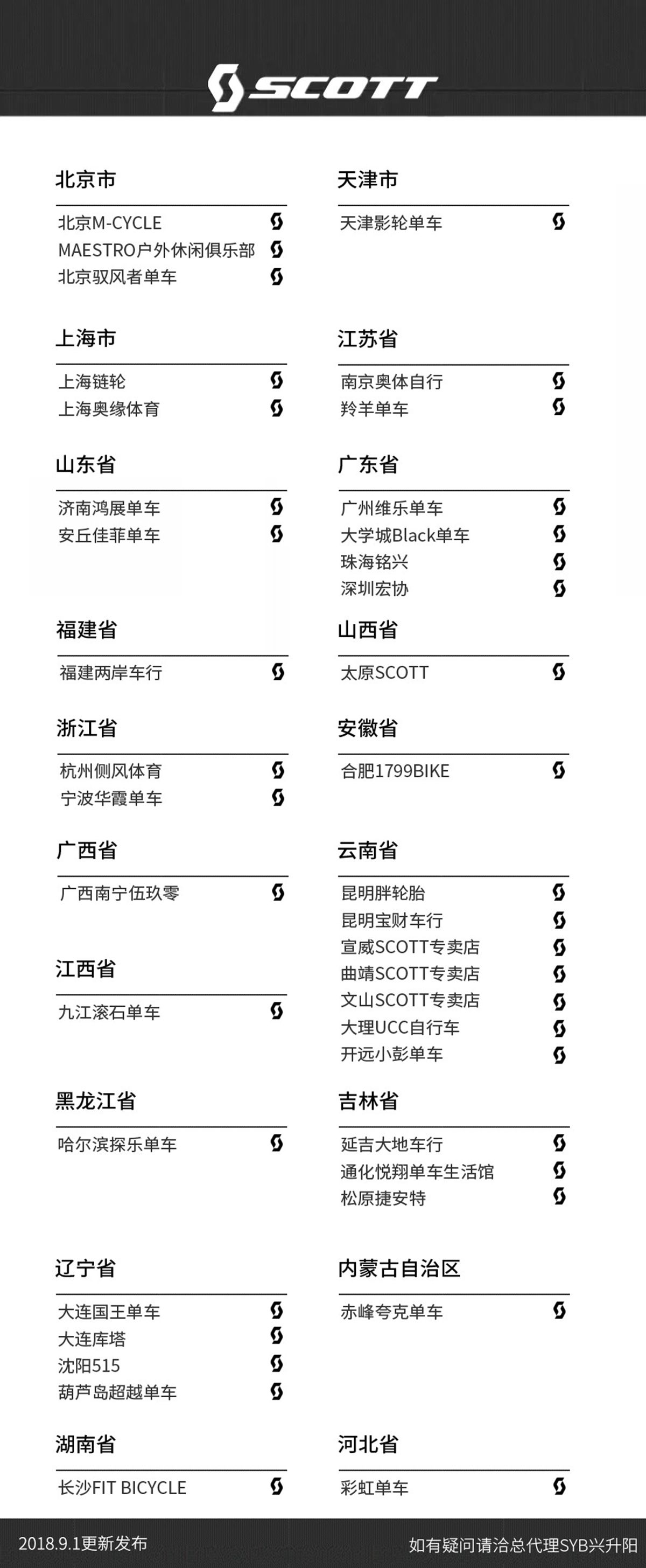 SCOTT

北京市

北京M-CYCLE
MAESTRO户外休闲俱乐部
北京驭风者单车

上海市

上海链轮
上海奥缘体育

山东省

济南鸿展单车
安丘佳菲单车

福建省

福建两岸车行

浙江省

杭州侧风体育
宁波华霞单车

广西省

广西南宁伍玖零

江西省

九江滚石单车

黑龙江省

哈尔滨探乐单车

辽宁省

大连国王单车
大连库塔
沈阳515
葫芦岛超越单车

湖南省

长沙FIT BICYCLE

天津市

天津影轮单车

江苏省

南京奥体自行
羚羊单车

广东省

广州维乐单车
大学城Black单车
珠海铭兴
深圳宏协

山西省

太原SCOTT

安徽省

合肥1799BIKE

云南省

昆明胖轮胎
昆明宝财车行
宣威SCOTT专卖店
曲靖SCOTT专卖店
文山SCOTT专卖店
大理UCC自行车
开远小彭单车

吉林省

延吉大地车行
通化悦翔单车生活馆
松原捷安特

内蒙古自治区

赤峰夸克单车

河北省

彩虹单车

2018.9.1更新发布

如有疑问请洽总代理SYB兴升阳